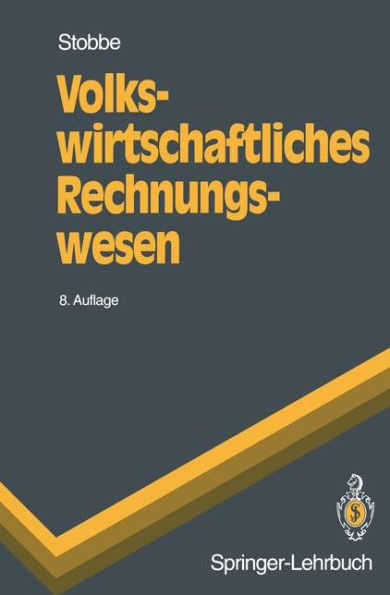 Stobbe

Volkswirtschaftliches Rechnungswesen

8. Auflage

Springer-Lehrbuch